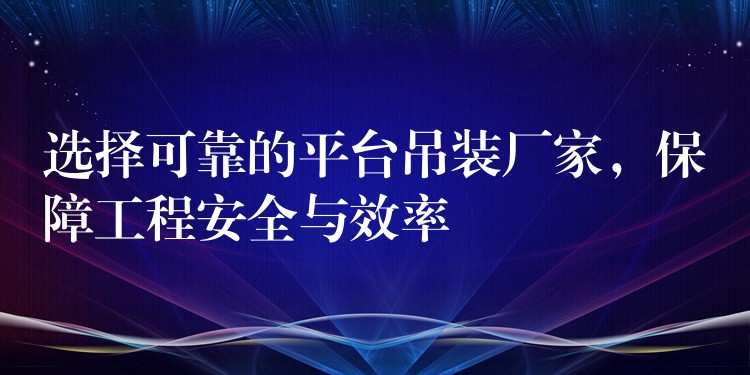 选择可靠的平台吊装厂家，保障工程安全与效率